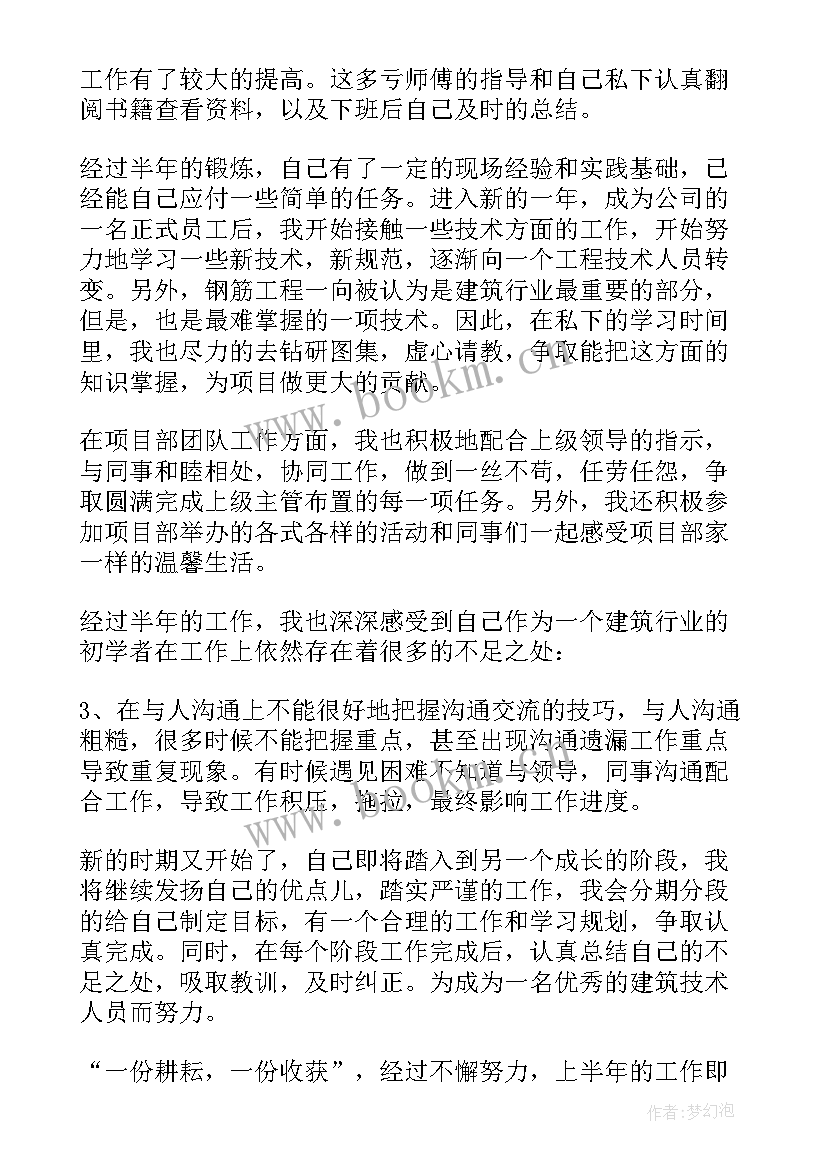 工作有了较大的提高。这多亏师傅的指导和自己私下认真翻阅书籍查看资料，以及下班后自己及时的总结。

经过半年的锻炼，自己有了一定的现场经验和实践基础，已经能自己应付一些简单的任务。进入新的一年，成为公司的一名正式员工后，我开始接触一些技术方面的工作，开始努力地学习一些新技术，新规范，逐渐向一个工程技术人员转变。另外，钢筋工程一向被认为是建筑行业最重要的部分，但是，也是最难掌握的一项技术。因此，在私下的学习时间里，我也尽力的去钻研图集，虚心请教，争取能把这方面的知识掌握，为项目做更大的贡献。

在项目部团队工作方面，我也积极地配合上级领导的指示，与同事和睦相处，协同工作，做到一丝不苟，任劳任怨，争取圆满完成上级主管布置的每一项任务。另外，我还积极参加项目部举办的各式各样的活动和同事们一起感受项目部家一样的温馨生活。

经过半年的工作，我也深深感受到自己作为一个建筑行业的初学者在工作上依然存在着很多的不足之处：

3、在与人沟通上不能很好地把握沟通交流的技巧，与人沟通粗糙，很多时候不能把握重点，甚至出现沟通遗漏工作重点导致重复现象。有时候遇见困难不知道与领导，同事沟通配合工作，导致工作积压，拖拉，最终影响工作进度。

新的时期又开始了，自己即将踏入到另一个成长的阶段，我将继续发扬自己的优点儿，踏实严谨的工作，我会分期分段的给自己制定目标，有一个合理的工作和学习规划，争取认真完成。同时，在每个阶段工作完成后，认真总结自己的不足之处，吸取教训，及时纠正。为成为一名优秀的建筑技术人员而努力。

“一份耕耘，一份收获”，经过不懈努力，上半年的工作即

www.bookm.com

作者：梦幻泡